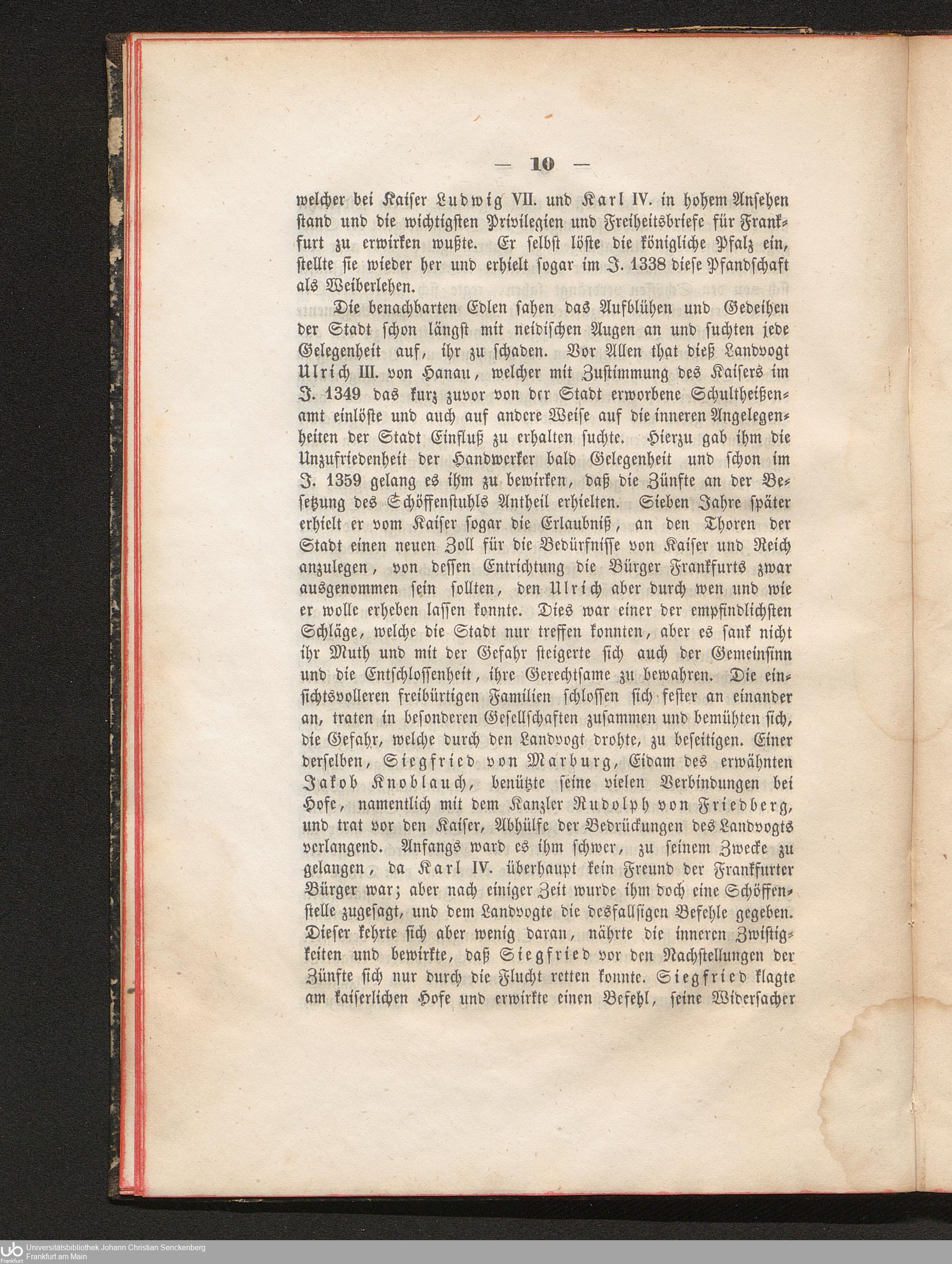 — 10 —

welcher bei Kaiser Ludwig VII. und Karl IV. in hohem Ansehen stand und die wichtigsten Privilegien und Freiheitsbriefe für Frankfurt zu erwirken wußte. Er selbst löste die königliche Pfalz ein, stellte sie wieder her und erhielt sogar im J. 1338 diese Pfandschaft als Weiberlehen.

Die benachbarten Edlen sahen das Aufblühen und Gedeihen der Stadt schon längst mit neidischen Augen an und suchten jede Gelegenheit auf, ihr zu schaden. Vor Allen that dieß Landvogt Ulrich III. von Hanau, welcher mit Zustimmung des Kaisers im J. 1349 das kurz zuvor von der Stadt erworbene Schultheißenamt einlöste und auch auf andere Weise auf die inneren Angelegenheiten der Stadt Einfluß zu erhalten suchte. Hierzu gab ihm die Unzufriedenheit der Handwerker bald Gelegenheit und schon im J. 1359 gelang es ihm zu bewirken, daß die Zünfte an der Besetzung des Schöffenstuhls Antheil erhielten. Sieben Jahre später erhielt er vom Kaiser sogar die Erlaubniß, an den Thoren der Stadt einen neuen Zoll für die Bedürfnisse von Kaiser und Reich anzulegen, von dessen Entrichtung die Bürger Frankfurts zwar ausgenommen sein sollten, den Ulrich aber durch wen und wie er wolle erheben lassen konnte. Dies war einer der empfindlichsten Schläge, welche die Stadt nur treffen konnten, aber es sank nicht ihr Muth und mit der Gefahr steigerte sich auch der Gemeinsinn und die Entschlossenheit, ihre Gerechtsame zu bewahren. Die einsichtsvolleren freibürtigen Familien schlossen sich fester an einander an, traten in besonderen Gesellschaften zusammen und bemühten sich, die Gefahr, welche durch den Landvogt drohte, zu beseitigen. Einer derselben, Siegfried von Marburg, Eidam des erwähnten Jakob Knoblauch, benützte seine vielen Verbindungen bei Hofe, namentlich mit dem Kanzler Rudolph von Friedberg, und trat vor den Kaiser, Abhülfe der Bedrückungen des Landvogts verlangend. Anfangs ward es ihm schwer, zu seinem Zwecke zu gelangen, da Karl IV. überhaupt kein Freund der Frankfurter Bürger war; aber nach einiger Zeit wurde ihm doch eine Schöffenstelle zugesagt, und dem Landvogte die desfallsigen Befehle gegeben. Dieser kehrte sich aber wenig daran, nährte die inneren Zwistigkeiten und bewirkte, daß Siegfried vor den Nachstellungen der Zünfte sich nur durch die Flucht retten konnte. Siegfried klagte am kaiserlichen Hofe und erwirkte einen Befehl, seine Widersacher

Universitätsbibliothek Johann Christian Senckenberg
Frankfurt am Main